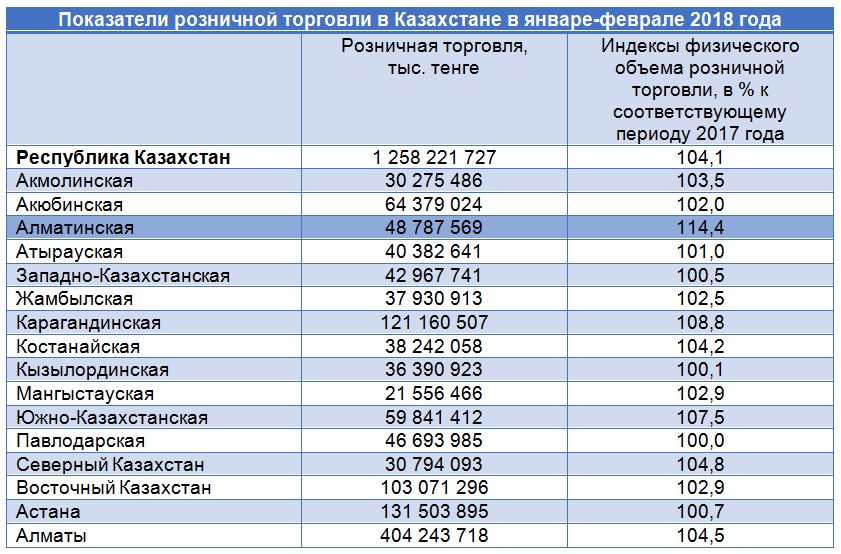 Показатели розничной торговли в Казахстане в январе-феврале 2018 года

| | Розничная торговля, тыс. тенге | Индексы физического объема розничной торговли, в % к соответствующему периоду 2017 года |
|---|---|---|
| **Республика Казахстан** | 1 258 221 727 | 104,1 |
| Акмолинская | 30 275 486 | 103,5 |
| Акюбинская | 64 379 024 | 102,0 |
| Алматинская | 48 787 569 | 114,4 |
| Атырауская | 40 382 641 | 101,0 |
| Западно-Казахстанская | 42 967 741 | 100,5 |
| Жамбылская | 37 930 913 | 102,5 |
| Карагандинская | 121 160 507 | 108,8 |
| Костанайская | 38 242 058 | 104,2 |
| Кызылординская | 36 390 923 | 100,1 |
| Мангыстауская | 21 556 466 | 102,9 |
| Южно-Казахстанская | 59 841 412 | 107,5 |
| Павлодарская | 46 693 985 | 100,0 |
| Северный Казахстан | 30 794 093 | 104,8 |
| Восточный Казахстан | 103 071 296 | 102,9 |
| Астана | 131 503 895 | 100,7 |
| Алматы | 404 243 718 | 104,5 |